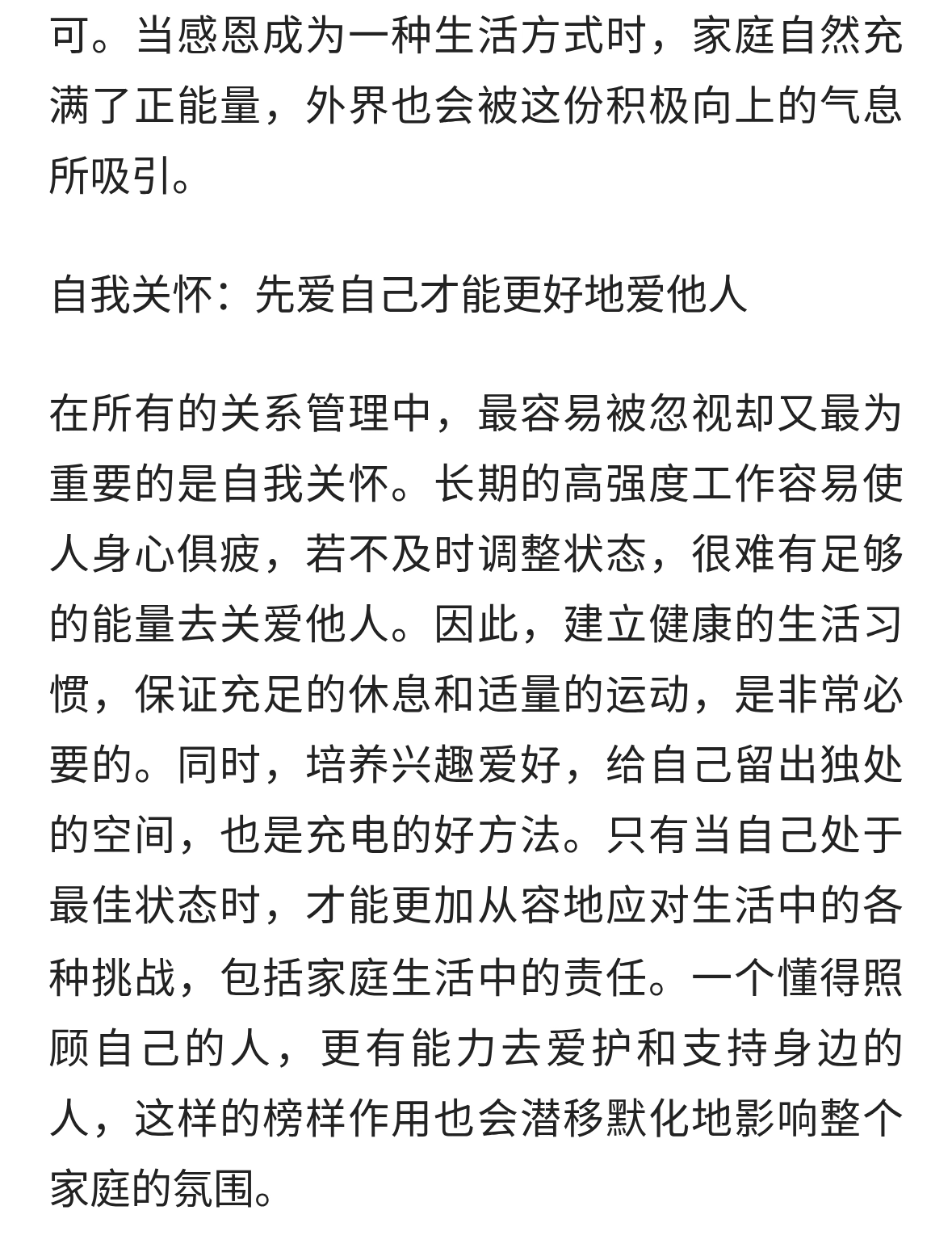 可。当感恩成为一种生活方式时，家庭自然充满了正能量，外界也会被这份积极向上的气息所吸引。

自我关怀：先爱自己才能更好地爱他人

在所有的关系管理中，最容易被忽视却又最为重要的是自我关怀。长期的高强度工作容易使人身心俱疲，若不及时调整状态，很难有足够的能量去关爱他人。因此，建立健康的生活习惯，保证充足的休息和适量的运动，是非常必要的。同时，培养兴趣爱好，给自己留出独处的空间，也是充电的好方法。只有当自己处于最佳状态时，才能更加从容地应对生活中的各种挑战，包括家庭生活中的责任。一个懂得照顾自己的人，更有能力去爱护和支持身边的人，这样的榜样作用也会潜移默化地影响整个家庭的氛围。